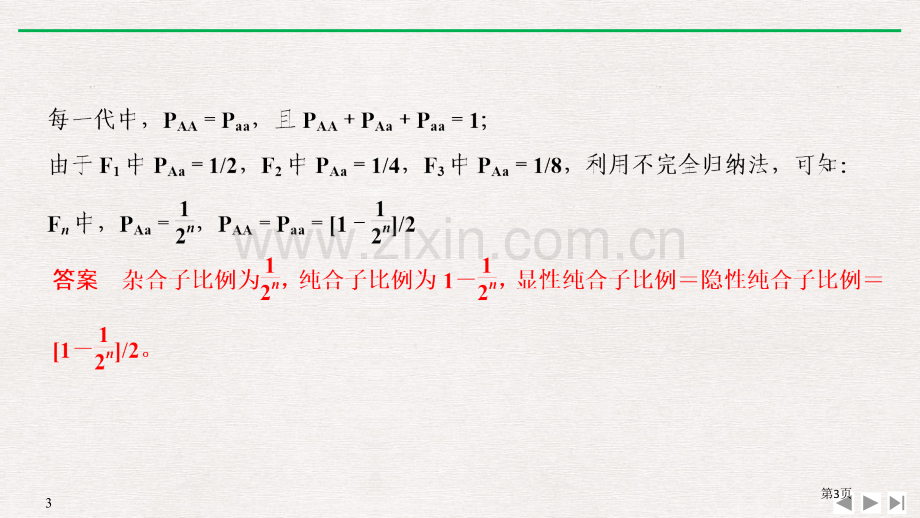 每一代中，$P_{AA} = P_{aa}$，且 $P_{AA} + P_{Aa} + P_{aa} = 1$；

由于 $F_1$ 中 $P_{Aa} = 1/2$，$F_2$ 中 $P_{Aa} = 1/4$，$F_3$ 中 $P_{Aa} = 1/8$，利用不完全归纳法，可知：

$F_n$ 中，$P_{Aa} = \frac{1}{2^n}$，$P_{AA} = P_{aa} = [1 - \frac{1}{2^n}]/2$

www.zixin.com.cn

答案　杂合子比例为$\frac{1}{2^n}$，纯合子比例为 $1-\frac{1}{2^n}$，显性纯合子比例＝隐性纯合子比例＝$[1-\frac{1}{2^n}]/2$。

3

第3页